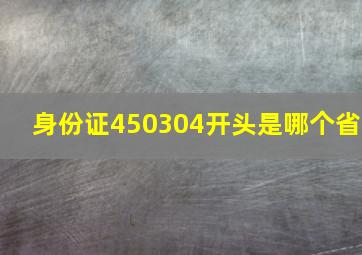 身份证450304开头是哪个省